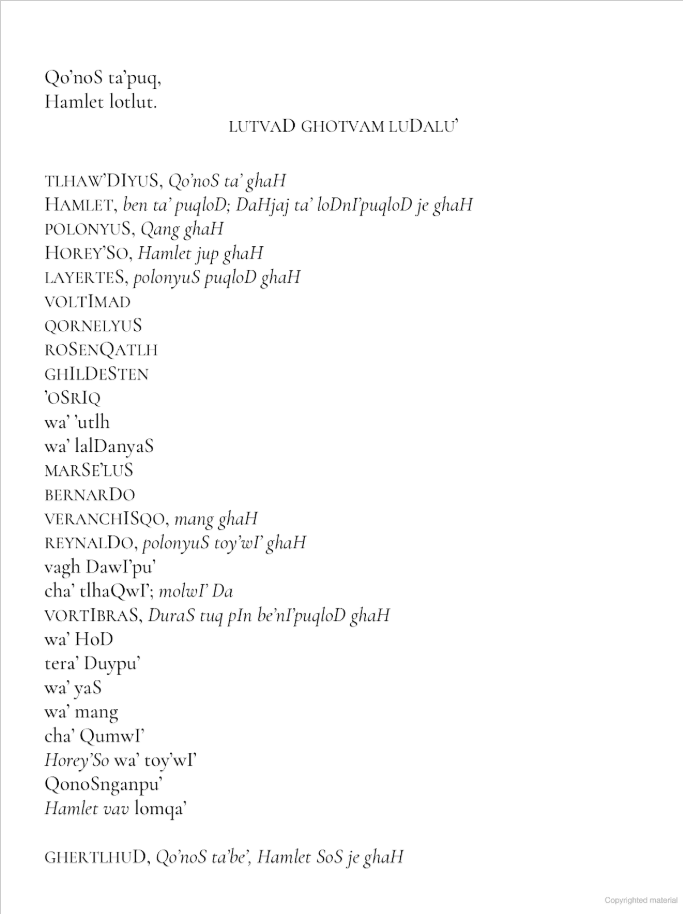 Qo'noS ta'puq,
Hamlet lotlut.

LUTVAD GHOTVAM LUDALU'

TLHAW'DIYUS, Qo'noS ta' ghaH
HAMLET, ben ta' puqloD; DaHjaj ta' loDnI'puqloD je ghaH
POLONYUS, Qang ghaH
HOREY'SO, Hamlet jup ghaH
LAYERTES, polonyuS puqloD ghaH
VOLTIMAD
QORNELYUS
ROSENQATLH
GHILDESTEN
'OSRIQ
wa' 'utlh
wa' lalDanyaS
MARSE'LUS
BERNARDO
VERANCHISQO, mang ghaH
REYNALDO, polonyuS toy'wI' ghaH
vagh DawI'pu'
cha' tlhaQwI'; molwI' Da
VORTIBRAS, DuraS tuq pIn be'nI'puqloD ghaH
wa' HoD
tera' Duypu'
wa' yaS
wa' mang
cha' QumwI'
Horey'So wa' toy'wI'
QonoSnganpu'
Hamlet vav lomqa'

GHERTLHUD, Qo'noS ta'be', Hamlet SoS je ghaH

Copyrighted material